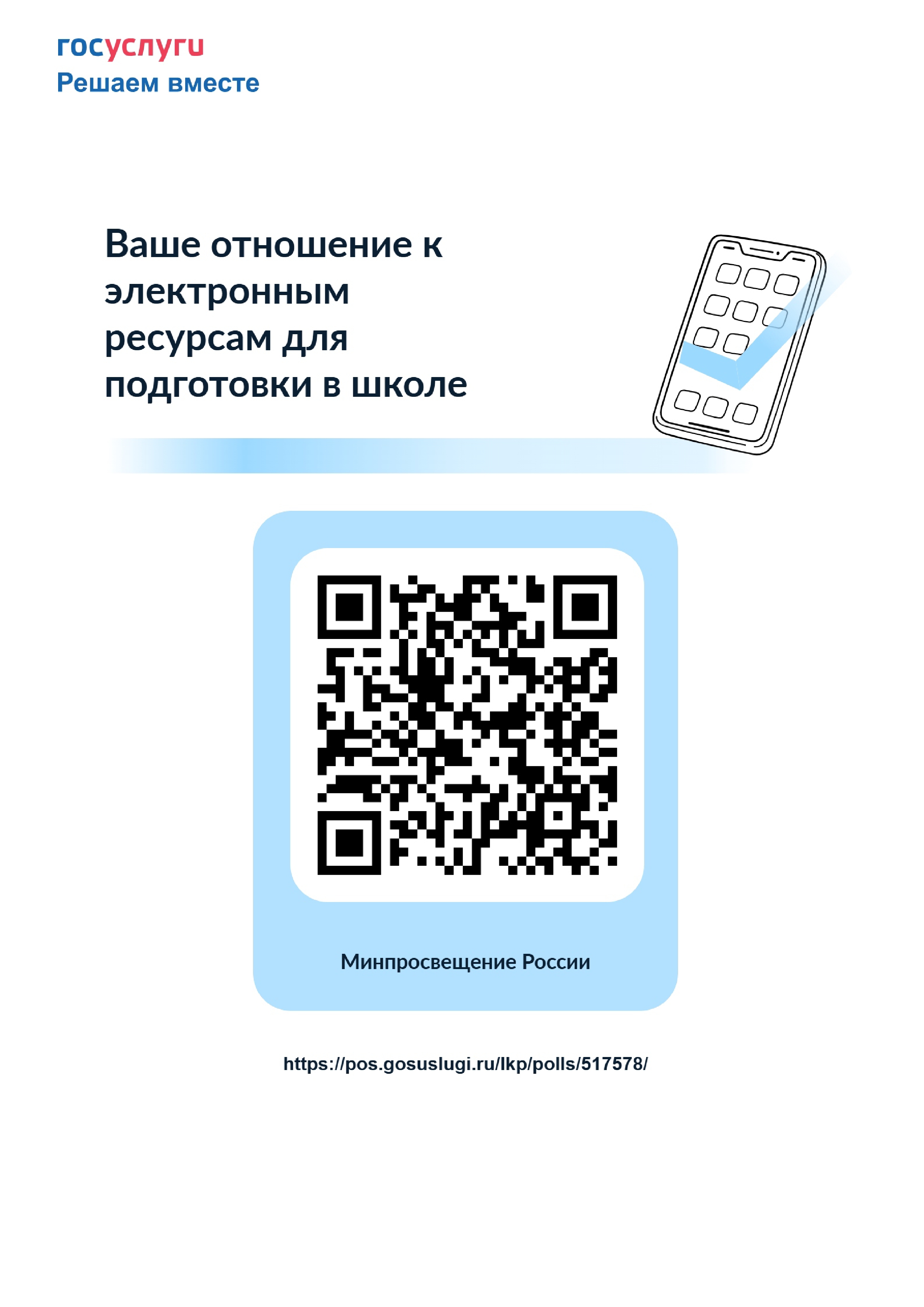 госуслуги
Решаем вместе

Ваше отношение к электронным ресурсам для подготовки в школе

Минпросвещение России

https://pos.gosuslugi.ru/lkp/polls/517578/